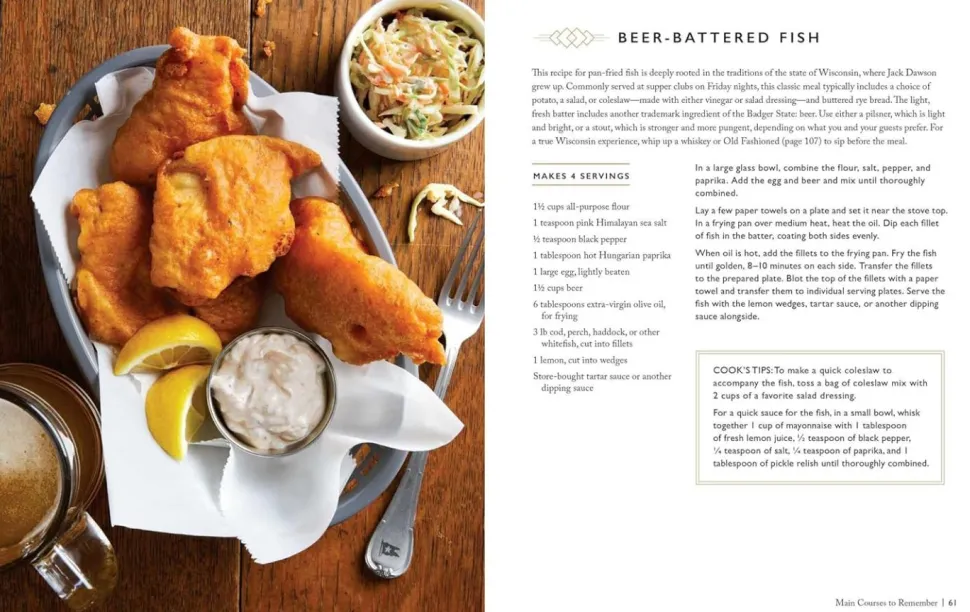 BEER-BATTERED FISH

This recipe for pan-fried fish is deeply rooted in the traditions of the state of Wisconsin, where Jack Dawson grew up. Commonly served at supper clubs on Friday nights, this classic meal typically includes a choice of potato, a salad, or coleslaw—made with either vinegar or salad dressing—and buttered rye bread. The light, fresh batter includes another trademark ingredient of the Badger State: beer. Use either a pilsner, which is light and bright, or a stout, which is stronger and more pungent, depending on what you and your guests prefer. For a true Wisconsin experience, whip up a whiskey or Old Fashioned (page 107) to sip before the meal.

MAKES 4 SERVINGS

1½ cups all-purpose flour

1 teaspoon pink Himalayan sea salt

½ teaspoon black pepper

1 tablespoon hot Hungarian paprika

1 large egg, lightly beaten

1½ cups beer

6 tablespoons extra-virgin olive oil, for frying

3 lb cod, perch, haddock, or other whitefish, cut into fillets

1 lemon, cut into wedges

Store-bought tartar sauce or another dipping sauce

In a large glass bowl, combine the flour, salt, pepper, and paprika. Add the egg and beer and mix until thoroughly combined.

Lay a few paper towels on a plate and set it near the stove top. In a frying pan over medium heat, heat the oil. Dip each fillet of fish in the batter, coating both sides evenly.

When oil is hot, add the fillets to the frying pan. Fry the fish until golden, 8–10 minutes on each side. Transfer the fillets to the prepared plate. Blot the top of the fillets with a paper towel and transfer them to individual serving plates. Serve the fish with the lemon wedges, tartar sauce, or another dipping sauce alongside.

COOK'S TIPS: To make a quick coleslaw to accompany the fish, toss a bag of coleslaw mix with 2 cups of a favorite salad dressing.

For a quick sauce for the fish, in a small bowl, whisk together 1 cup of mayonnaise with 1 tablespoon of fresh lemon juice, ½ teaspoon of black pepper, ¼ teaspoon of salt, ¼ teaspoon of paprika, and 1 tablespoon of pickle relish until thoroughly combined.

Main Courses to Remember | 61